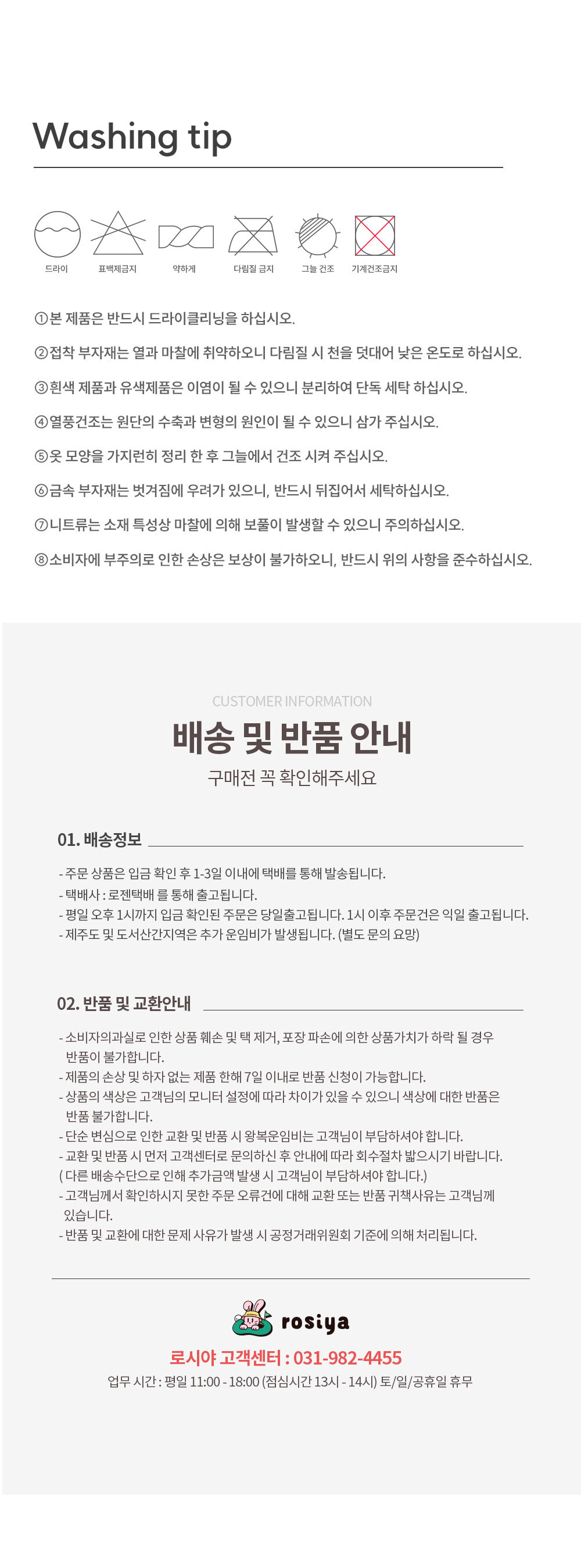 Washing tip

드라이
표백제금지
약하게
다림질 금지
그늘 건조
기계건조금지

①본 제품은 반드시 드라이클리닝을 하십시오.

②접착 부자재는 열과 마찰에 취약하오니 다림질 시 천을 덧대어 낮은 온도로 하십시오.

③흰색 제품과 유색제품은 이염이 될 수 있으니 분리하여 단독 세탁 하십시오.

④열풍건조는 원단의 수축과 변형의 원인이 될 수 있으니 삼가 주십시오.

⑤옷 모양을 가지런히 정리 한 후 그늘에서 건조 시켜 주십시오.

⑥금속 부자재는 벗겨짐에 우려가 있으니, 반드시 뒤집어서 세탁하십시오.

⑦니트류는 소재 특성상 마찰에 의해 보풀이 발생할 수 있으니 주의하십시오.

⑧소비자에 부주의로 인한 손상은 보상이 불가하오니, 반드시 위의 사항을 준수하십시오.

CUSTOMER INFORMATION

배송 및 반품 안내

구매전 꼭 확인해주세요

01. 배송정보

- 주문 상품은 입금 확인 후 1-3일 이내에 택배를 통해 발송됩니다.
- 택배사 : 로젠택배 를 통해 출고됩니다.
- 평일 오후 1시까지 입금 확인된 주문은 당일출고됩니다. 1시 이후 주문건은 익일 출고됩니다.
- 제주도 및 도서산간지역은 추가 운임비가 발생됩니다. (별도 문의 요망)

02. 반품 및 교환안내

- 소비자의과실로 인한 상품 훼손 및 택 제거, 포장 파손에 의한 상품가치가 하락 될 경우 반품이 불가합니다.
- 제품의 손상 및 하자 없는 제품 한해 7일 이내로 반품 신청이 가능합니다.
- 상품의 색상은 고객님의 모니터 설정에 따라 차이가 있을 수 있으니 색상에 대한 반품은 반품 불가합니다.
- 단순 변심으로 인한 교환 및 반품 시 왕복운임비는 고객님이 부담하셔야 합니다.
- 교환 및 반품 시 먼저 고객센터로 문의하신 후 안내에 따라 회수절차 밟으시기 바랍니다.
( 다른 배송수단으로 인해 추가금액 발생 시 고객님이 부담하셔야 합니다.)
- 고객님께서 확인하시지 못한 주문 오류건에 대해 교환 또는 반품 귀책사유는 고객님께 있습니다.
- 반품 및 교환에 대한 문제 사유가 발생 시 공정거래위원회 기준에 의해 처리됩니다.

rosiya

로시야 고객센터 : 031-982-4455

업무 시간 : 평일 11:00 - 18:00 (점심시간 13시 - 14시) 토/일/공휴일 휴무